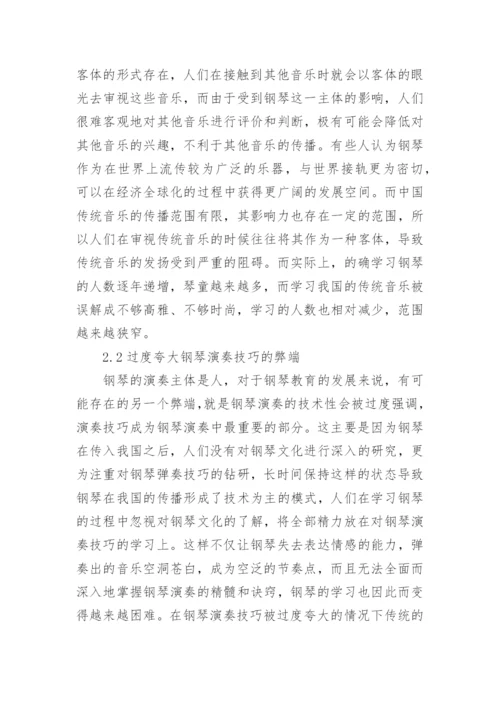 客体的形式存在，人们在接触到其他音乐时就会以客体的眼光去审视这些音乐，而由于受到钢琴这一主体的影响，人们很难客观地对其他音乐进行评价和判断，极有可能会降低对其他音乐的兴趣，不利于其他音乐的传播。有些人认为钢琴作为在世界上流传较为广泛的乐器，与世界接轨更为密切，可以在经济全球化的过程中获得更广阔的发展空间。而中国传统音乐的传播范围有限，其影响力也存在一定的范围，所以人们在审视传统音乐的时候往往将其作为一种客体，导致传统音乐的发扬受到严重的阻碍。而实际上，的确学习钢琴的人数逐年递增，琴童越来越多，而学习我国的传统音乐被误解成不够高雅、不够时尚，学习的人数也相对减少，范围越来越狭窄。

2.2 过度夸大钢琴演奏技巧的弊端

钢琴的演奏主体是人，对于钢琴教育的发展来说，有可能存在的另一个弊端，就是钢琴演奏的技术性会被过度强调，演奏技巧成为钢琴演奏中最重要的部分。这主要是因为钢琴在传入我国之后，人们没有对钢琴文化进行深入的研究，更为注重对钢琴弹奏技巧的钻研，长时间保持这样的状态导致钢琴在我国的传播形成了技术为主的模式，人们在学习钢琴的过程中忽视对钢琴文化的了解，将全部精力放在对钢琴演奏技巧的学习上。这样不仅让钢琴失去表达情感的能力，弹奏出的音乐空洞苍白，成为空泛的节奏点，而且无法全面而深入地掌握钢琴演奏的精髓和诀窍，钢琴的学习也因此而变得越来越困难。在钢琴演奏技巧被过度夸大的情况下传统的